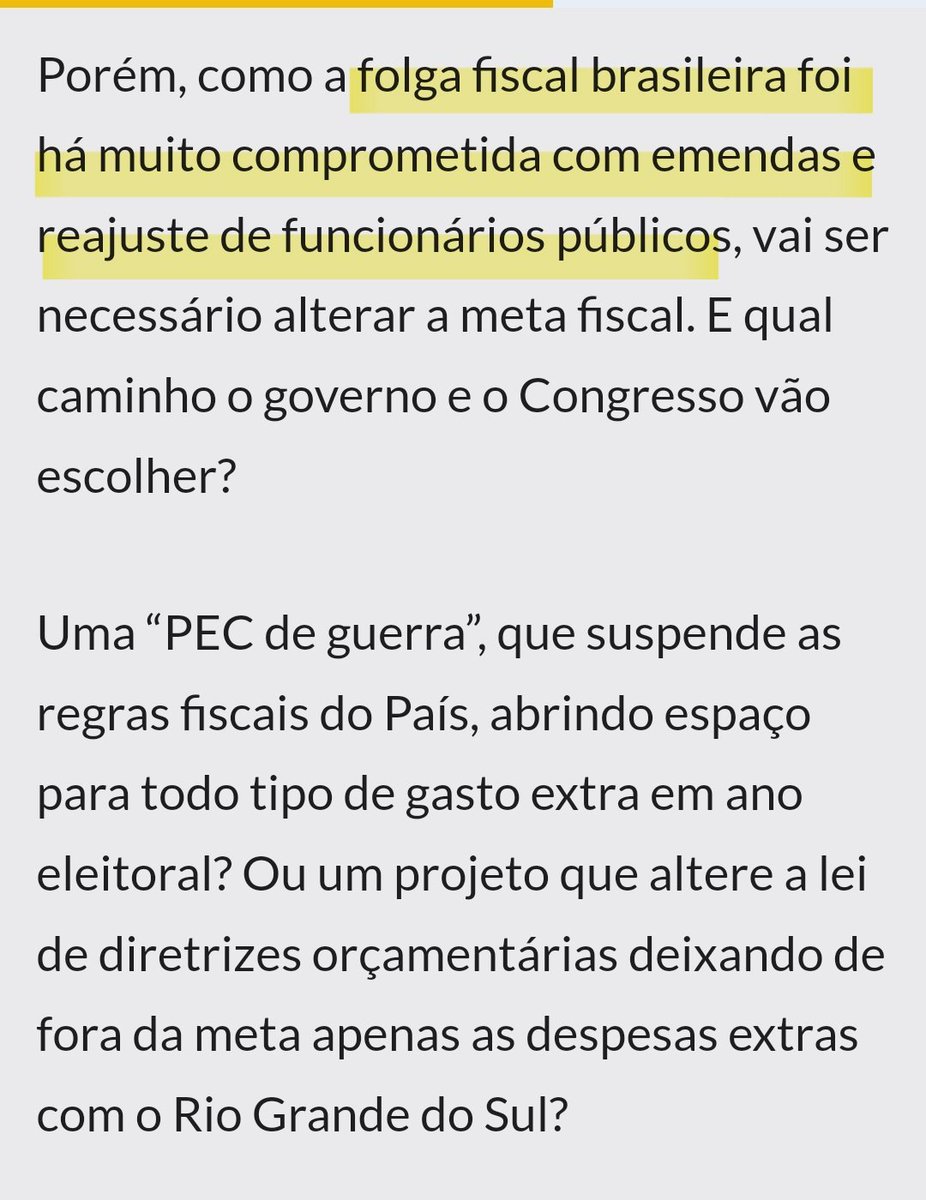 Porém, como a folga fiscal brasileira foi há muito comprometida com emendas e reajuste de funcionários públicos, vai ser necessário alterar a meta fiscal. E qual caminho o governo e o Congresso vão escolher?

Uma “PEC de guerra”, que suspende as regras fiscais do País, abrindo espaço para todo tipo de gasto extra em ano eleitoral? Ou um projeto que altere a lei de diretrizes orçamentárias deixando de fora da meta apenas as despesas extras com o Rio Grande do Sul?